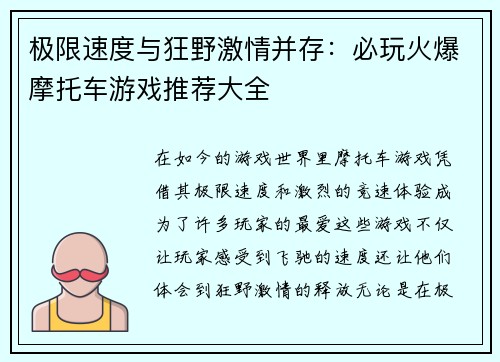 极限速度与狂野激情并存：必玩火爆摩托车游戏推荐大全

在如今的游戏世界里摩托车游戏凭借其极限速度和激烈的竞速体验成为了许多玩家的最爱这些游戏不仅让玩家感受到飞驰的速度还让他们体会到狂野激情的释放无论是在极